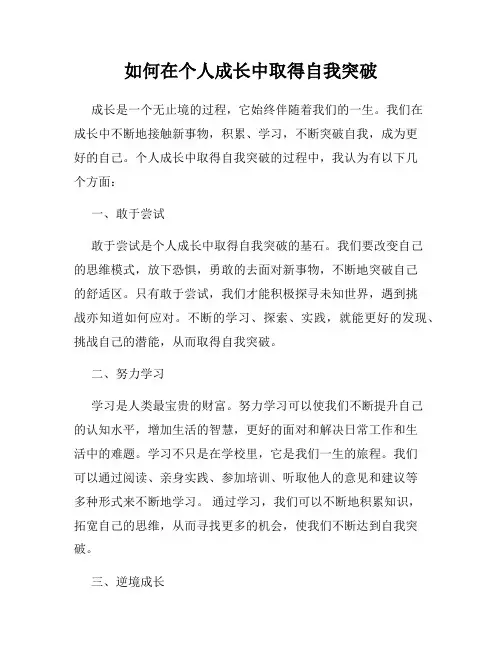 如何在个人成长中取得自我突破

成长是一个无止境的过程，它始终伴随着我们的一生。我们在成长中不断地接触新事物，积累、学习，不断突破自我，成为更好的自己。个人成长中取得自我突破的过程中，我认为有以下几个方面：

一、敢于尝试

敢于尝试是个人成长中取得自我突破的基石。我们要改变自己的思维模式，放下恐惧，勇敢的去面对新事物，不断地突破自己的舒适区。只有敢于尝试，我们才能积极探寻未知世界，遇到挑战亦知道如何应对。不断的学习、探索、实践，就能更好的发现、挑战自己的潜能，从而取得自我突破。

二、努力学习

学习是人类最宝贵的财富。努力学习可以使我们不断提升自己的认知水平，增加生活的智慧，更好的面对和解决日常工作和生活中的难题。学习不只是在学校里，它是我们一生的旅程。我们可以通过阅读、亲身实践、参加培训、听取他人的意见和建议等多种形式来不断地学习。 通过学习，我们可以不断地积累知识，拓宽自己的思维，从而寻找更多的机会，使我们不断达到自我突破。

三、逆境成长